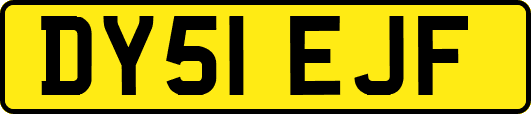 DY51 EJF